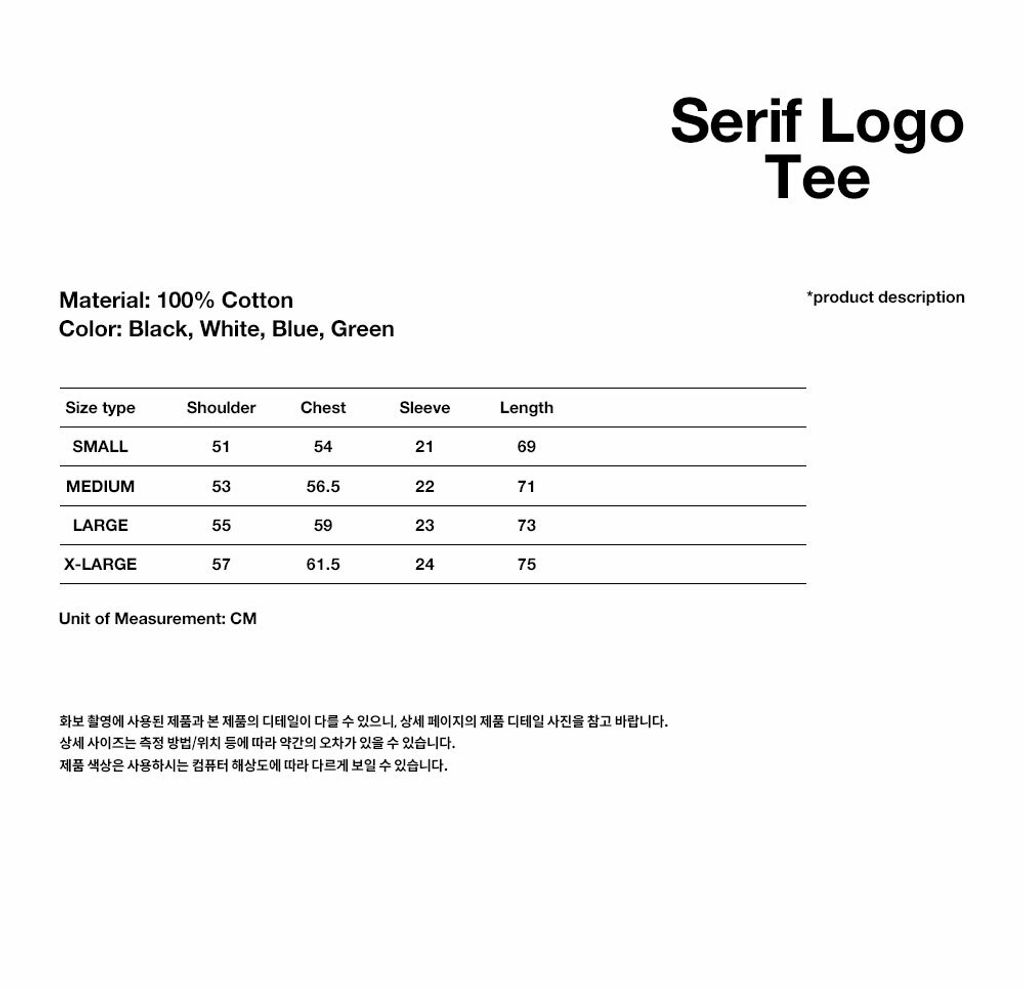 Serif Logo Tee

Material: 100% Cotton
Color: Black, White, Blue, Green

*product description

| Size type | Shoulder | Chest | Sleeve | Length |
|---|---|---|---|---|
| SMALL | 51 | 54 | 21 | 69 |
| MEDIUM | 53 | 56.5 | 22 | 71 |
| LARGE | 55 | 59 | 23 | 73 |
| X-LARGE | 57 | 61.5 | 24 | 75 |

Unit of Measurement: CM

화보 촬영에 사용된 제품과 본 제품의 디테일이 다를 수 있으니, 상세 페이지의 제품 디테일 사진을 참고 바랍니다.
상세 사이즈는 측정 방법/위치 등에 따라 약간의 오차가 있을 수 있습니다.
제품 색상은 사용하시는 컴퓨터 해상도에 따라 다르게 보일 수 있습니다.